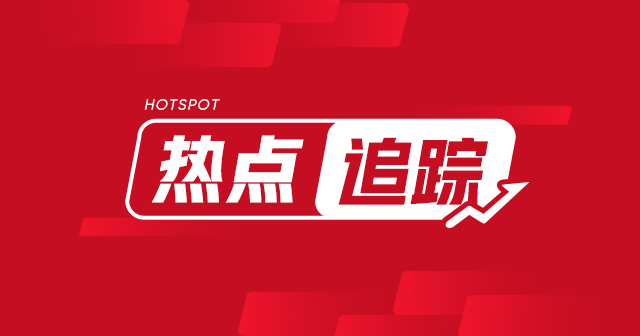 HOTSPOT
热点 追踪